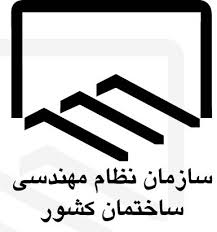 سازمان نظام مهندسی
ساختمان کشور